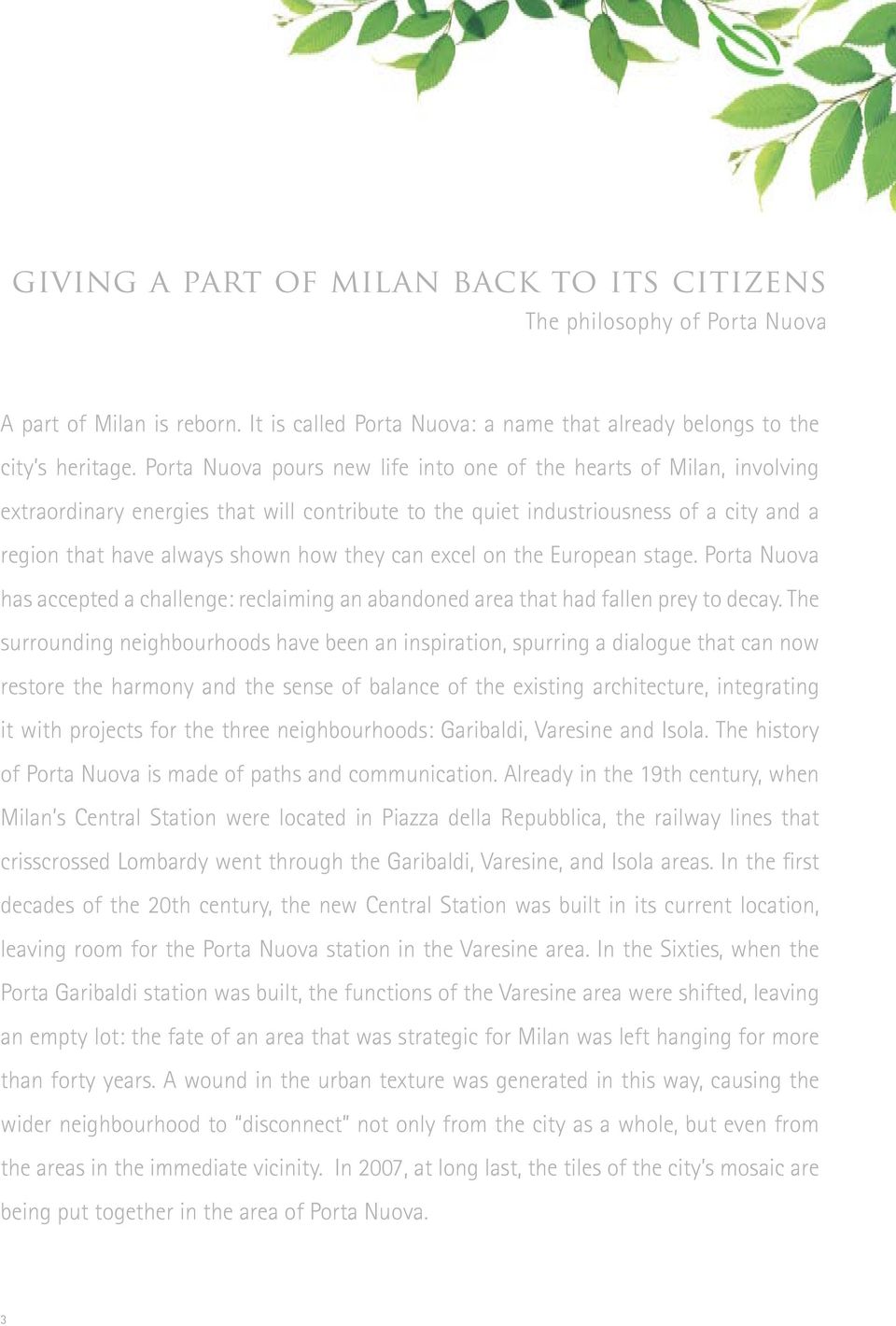 GIVING A PART OF MILAN BACK TO ITS CITIZENS
The philosophy of Porta Nuova

A part of Milan is reborn. It is called Porta Nuova: a name that already belongs to the city's heritage. Porta Nuova pours new life into one of the hearts of Milan, involving extraordinary energies that will contribute to the quiet industriousness of a city and a region that have always shown how they can excel on the European stage. Porta Nuova has accepted a challenge: reclaiming an abandoned area that had fallen prey to decay. The surrounding neighbourhoods have been an inspiration, spurring a dialogue that can now restore the harmony and the sense of balance of the existing architecture, integrating it with projects for the three neighbourhoods: Garibaldi, Varesine and Isola. The history of Porta Nuova is made of paths and communication. Already in the 19th century, when Milan's Central Station were located in Piazza della Repubblica, the railway lines that crisscrossed Lombardy went through the Garibaldi, Varesine, and Isola areas. In the first decades of the 20th century, the new Central Station was built in its current location, leaving room for the Porta Nuova station in the Varesine area. In the Sixties, when the Porta Garibaldi station was built, the functions of the Varesine area were shifted, leaving an empty lot: the fate of an area that was strategic for Milan was left hanging for more than forty years. A wound in the urban texture was generated in this way, causing the wider neighbourhood to "disconnect" not only from the city as a whole, but even from the areas in the immediate vicinity. In 2007, at long last, the tiles of the city's mosaic are being put together in the area of Porta Nuova.

3